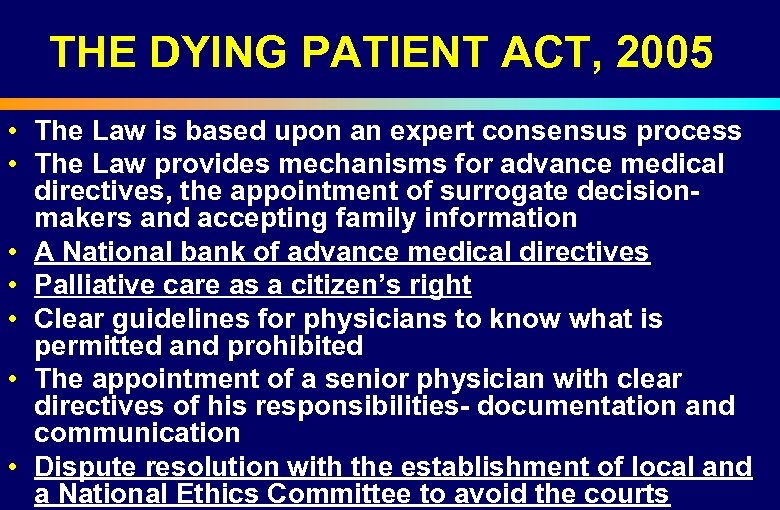 THE DYING PATIENT ACT, 2005

• The Law is based upon an expert consensus process
• The Law provides mechanisms for advance medical directives, the appointment of surrogate decision-makers and accepting family information
• A National bank of advance medical directives
• Palliative care as a citizen's right
• Clear guidelines for physicians to know what is permitted and prohibited
• The appointment of a senior physician with clear directives of his responsibilities- documentation and communication
• Dispute resolution with the establishment of local and a National Ethics Committee to avoid the courts